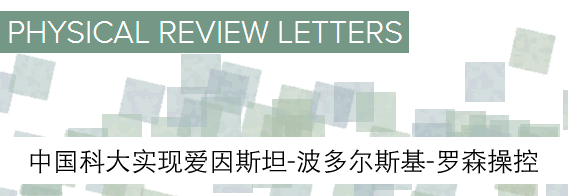 PHYSICAL REVIEW LETTERS

中国科大实现爱因斯坦-波多尔斯基-罗森操控